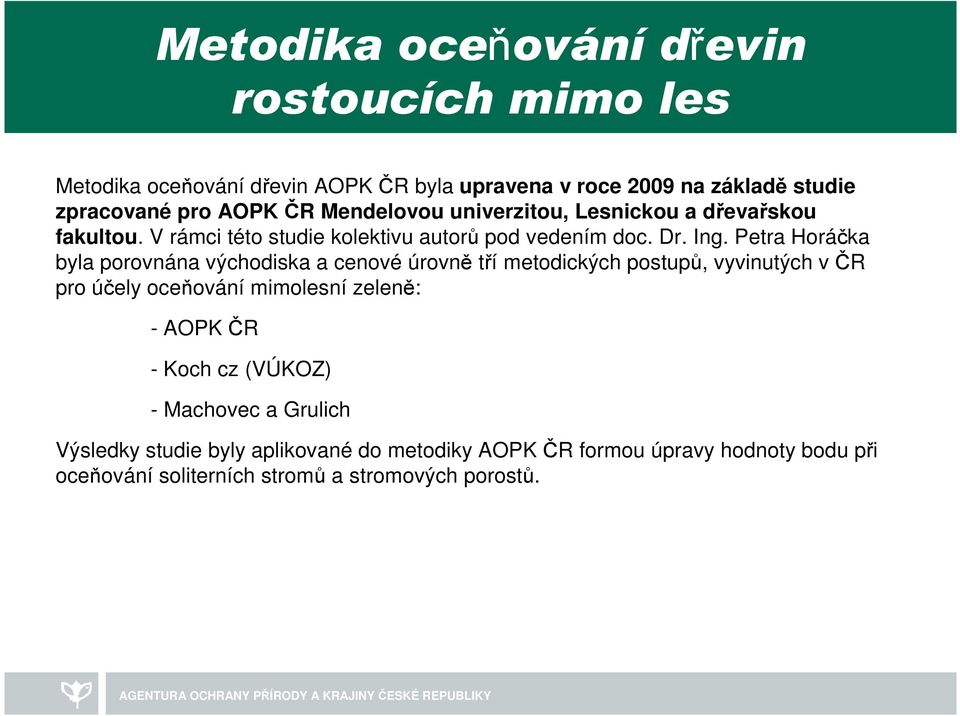 Metodika oceňování dřevin rostoucích mimo les

Metodika oceňování dřevin AOPK ČR byla upravena v roce 2009 na základě studie zpracované pro AOPK ČR Mendelovou univerzitou, Lesnickou a dřevařskou fakultou. V rámci této studie kolektivu autorů pod vedením doc. Dr. Ing. Petra Horáčka byla porovnána východiska a cenové úrovně tří metodických postupů, vyvinutých v ČR pro účely oceňování mimolesní zeleně:

- AOPK ČR

- Koch cz (VÚKOZ)

- Machovec a Grulich

Výsledky studie byly aplikované do metodiky AOPK ČR formou úpravy hodnoty bodu při oceňování soliterních stromů a stromových porostů.

AGENTURA OCHRANY PŘÍRODY A KRAJINY ČESKÉ REPUBLIKY